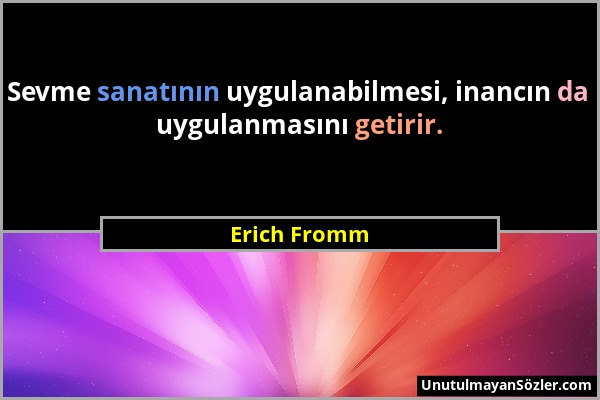 Sevme sanatının uygulanabilmesi, inancın da uygulanmasını getirir.

Erich Fromm

UnutulmayanSözler.com